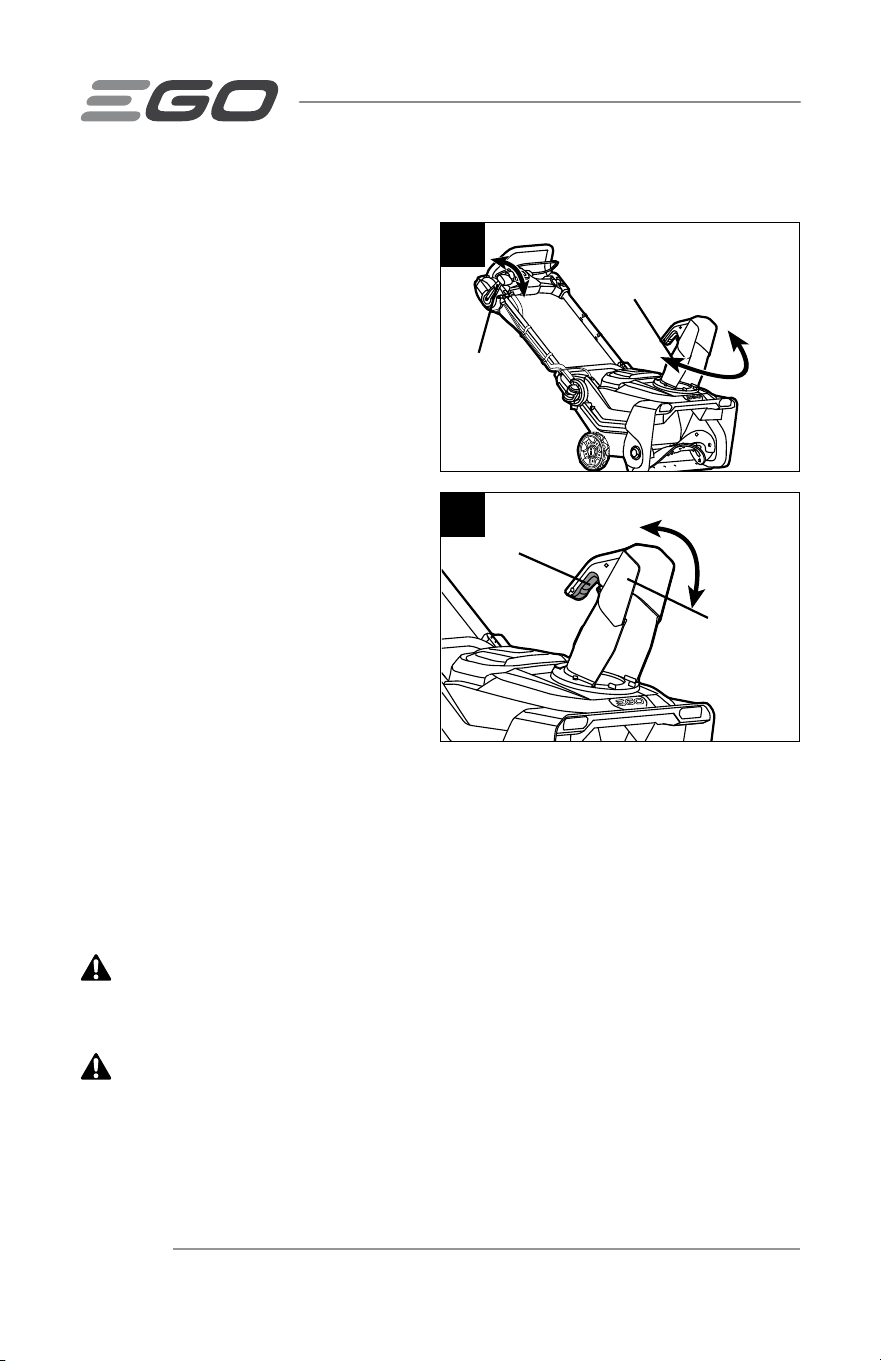 EGO